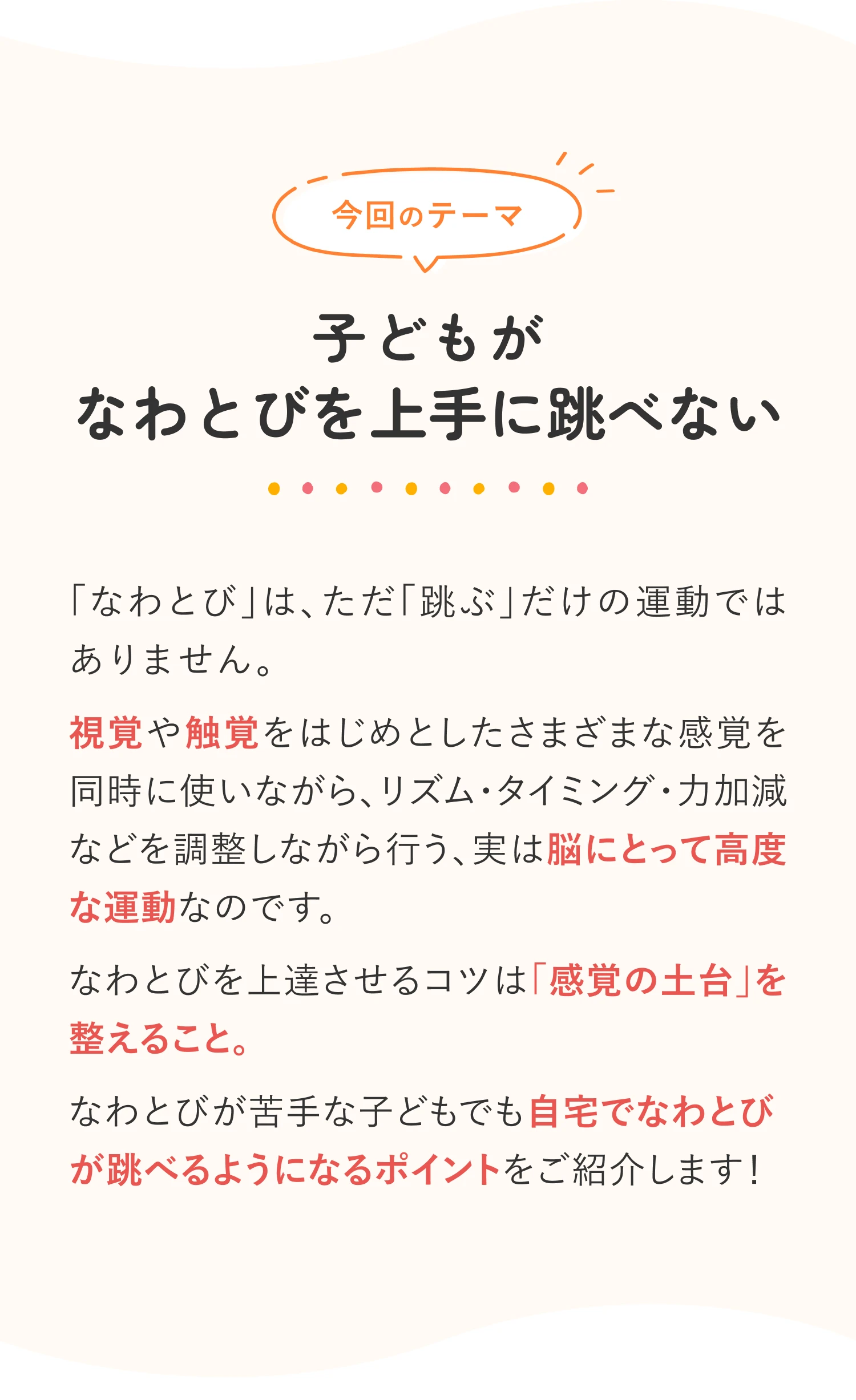 今回のテーマ

子どもが
なわとびを上手に跳べない

「なわとび」は、ただ「跳ぶ」だけの運動ではありません。

視覚や触覚をはじめとしたさまざまな感覚を同時に使いながら、リズム・タイミング・力加減などを調整しながら行う、実は脳にとって高度な運動なのです。

なわとびを上達させるコツは「感覚の土台」を整えること。

なわとびが苦手な子どもでも自宅でなわとびが跳べるようになるポイントをご紹介します！